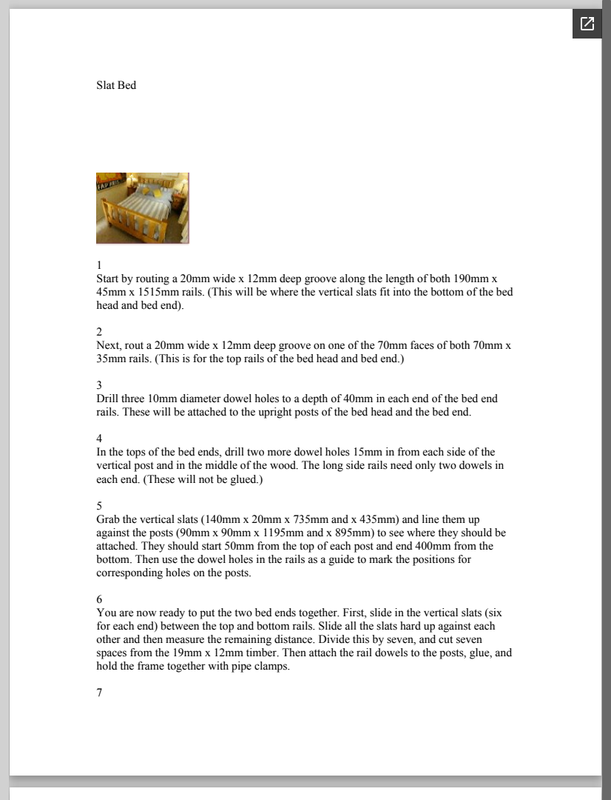 Slat Bed

1
Start by routing a 20mm wide x 12mm deep groove along the length of both 190mm x 45mm x 1515mm rails. (This will be where the vertical slats fit into the bottom of the bed head and bed end).

2
Next, rout a 20mm wide x 12mm deep groove on one of the 70mm faces of both 70mm x 35mm rails. (This is for the top rails of the bed head and bed end.)

3
Drill three 10mm diameter dowel holes to a depth of 40mm in each end of the bed end rails. These will be attached to the upright posts of the bed head and the bed end.

4
In the tops of the bed ends, drill two more dowel holes 15mm in from each side of the vertical post and in the middle of the wood. The long side rails need only two dowels in each end. (These will not be glued.)

5
Grab the vertical slats (140mm x 20mm x 735mm and x 435mm) and line them up against the posts (90mm x 90mm x 1195mm and x 895mm) to see where they should be attached. They should start 50mm from the top of each post and end 400mm from the bottom. Then use the dowel holes in the rails as a guide to mark the positions for corresponding holes on the posts.

6
You are now ready to put the two bed ends together. First, slide in the vertical slats (six for each end) between the top and bottom rails. Slide all the slats hard up against each other and then measure the remaining distance. Divide this by seven, and cut seven spaces from the 19mm x 12mm timber. Then attach the rail dowels to the posts, glue, and hold the frame together with pipe clamps.

7